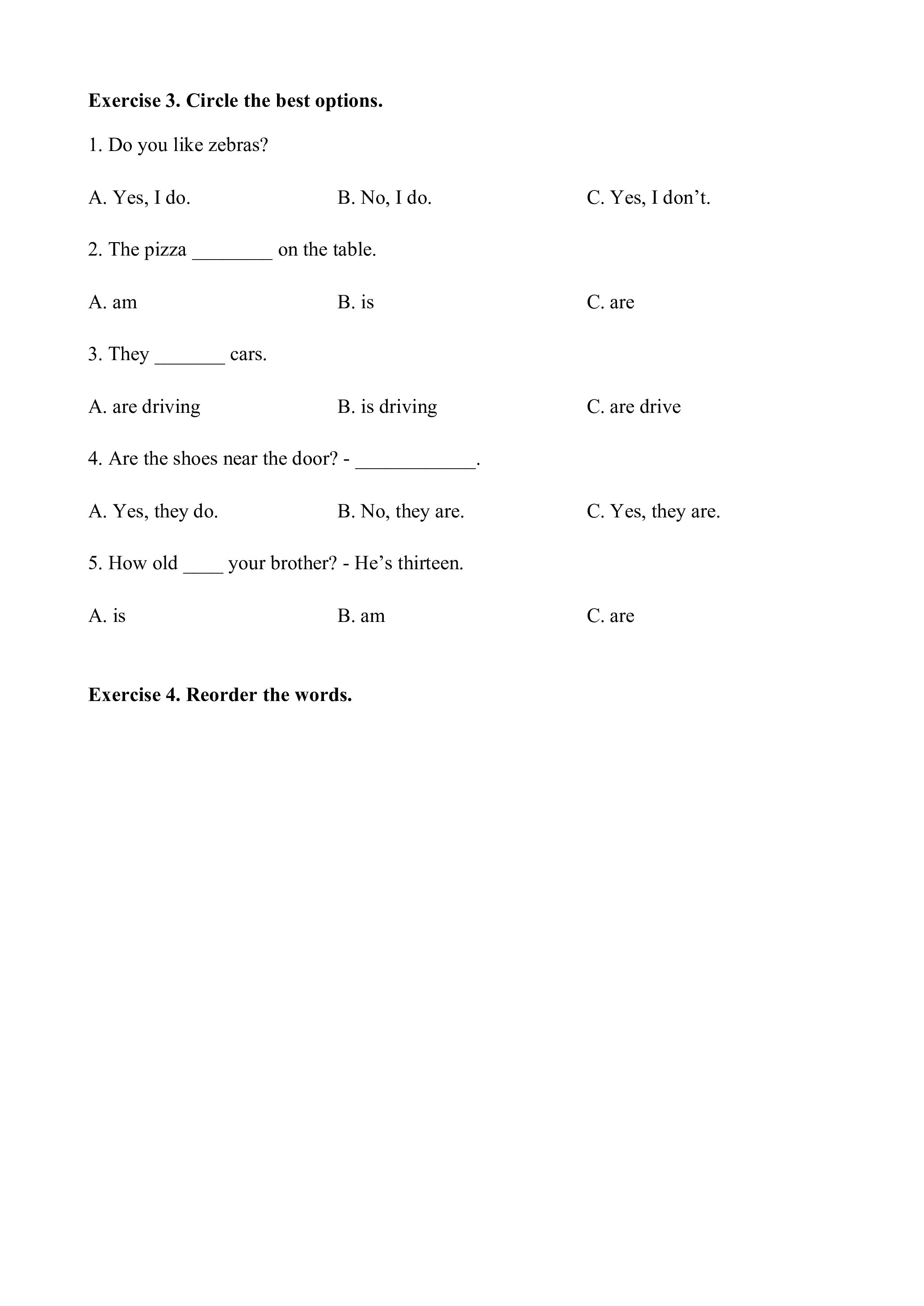 **Exercise 3. Circle the best options.**

1. Do you like zebras?

A. Yes, I do. B. No, I do. C. Yes, I don’t.

2. The pizza ________ on the table.

A. am B. is C. are

3. They _______ cars.

A. are driving B. is driving C. are drive

4. Are the shoes near the door? - ____________.

A. Yes, they do. B. No, they are. C. Yes, they are.

5. How old ____ your brother? - He’s thirteen.

A. is B. am C. are

**Exercise 4. Reorder the words.**